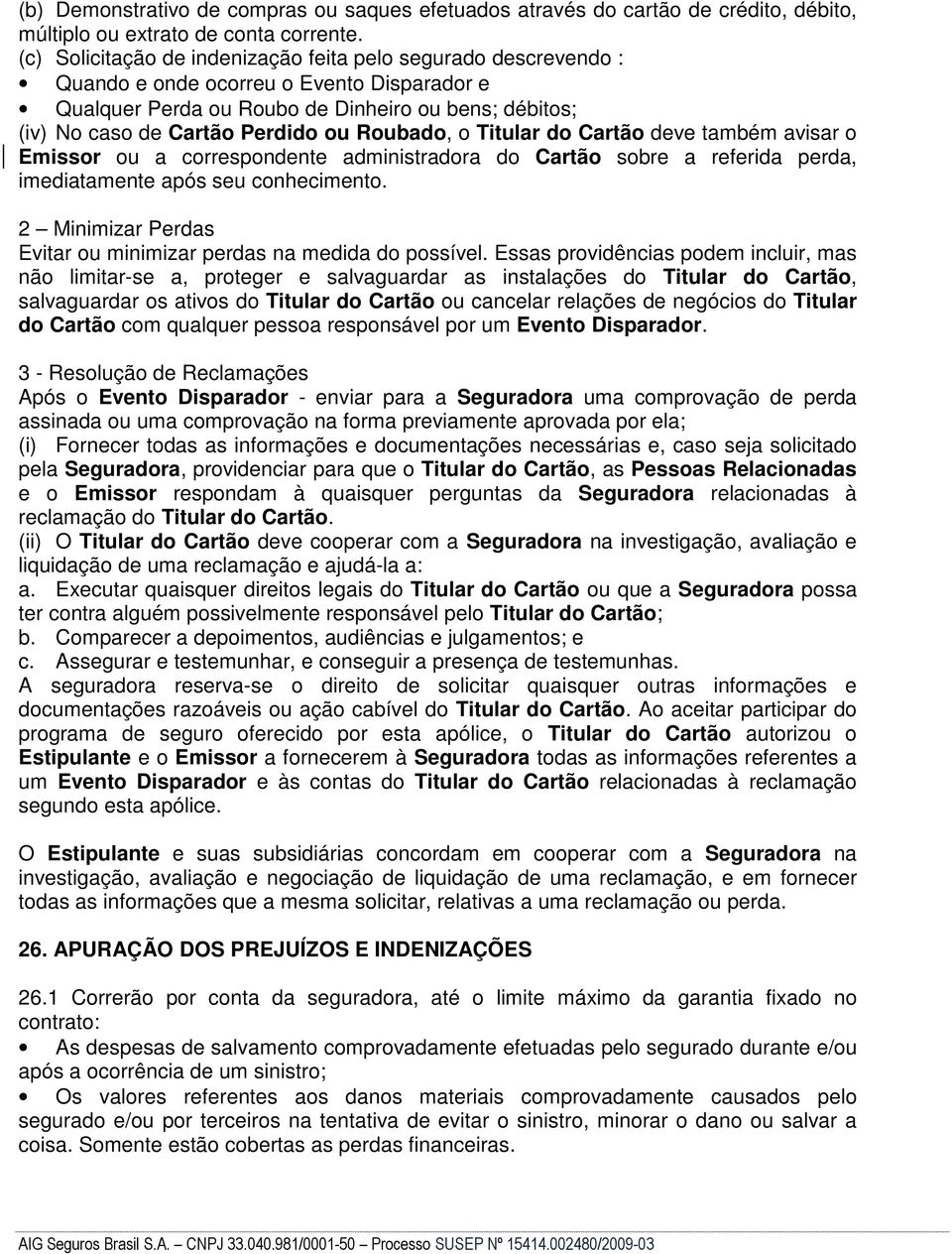 (b) Demonstrativo de compras ou saques efetuados através do cartão de crédito, débito, múltiplo ou extrato de conta corrente.
(c) Solicitação de indenização feita pelo segurado descrevendo :
• Quando e onde ocorreu o Evento Disparador e
• Qualquer Perda ou Roubo de Dinheiro ou bens; débitos;
(iv) No caso de Cartão Perdido ou Roubado, o Titular do Cartão deve também avisar o Emissor ou a correspondente administradora do Cartão sobre a referida perda, imediatamente após seu conhecimento.

2 – Minimizar Perdas
Evitar ou minimizar perdas na medida do possível. Essas providências podem incluir, mas não limitar-se a, proteger e salvaguardar as instalações do Titular do Cartão, salvaguardar os ativos do Titular do Cartão ou cancelar relações de negócios do Titular do Cartão com qualquer pessoa responsável por um Evento Disparador.

3 - Resolução de Reclamações
Após o Evento Disparador - enviar para a Seguradora uma comprovação de perda assinada ou uma comprovação na forma previamente aprovada por ela;
(i) Fornecer todas as informações e documentações necessárias e, caso seja solicitado pela Seguradora, providenciar para que o Titular do Cartão, as Pessoas Relacionadas e o Emissor respondam à quaisquer perguntas da Seguradora relacionadas à reclamação do Titular do Cartão.
(ii) O Titular do Cartão deve cooperar com a Seguradora na investigação, avaliação e liquidação de uma reclamação e ajudá-la a:
a. Executar quaisquer direitos legais do Titular do Cartão ou que a Seguradora possa ter contra alguém possivelmente responsável pelo Titular do Cartão;
b. Comparecer a depoimentos, audiências e julgamentos; e
c. Assegurar e testemunhar, e conseguir a presença de testemunhas.
A seguradora reserva-se o direito de solicitar quaisquer outras informações e documentações razoáveis ou ação cabível do Titular do Cartão. Ao aceitar participar do programa de seguro oferecido por esta apólice, o Titular do Cartão autorizou o Estipulante e o Emissor a fornecerem à Seguradora todas as informações referentes a um Evento Disparador e às contas do Titular do Cartão relacionadas à reclamação segundo esta apólice.

O Estipulante e suas subsidiárias concordam em cooperar com a Seguradora na investigação, avaliação e negociação de liquidação de uma reclamação, e em fornecer todas as informações que a mesma solicitar, relativas a uma reclamação ou perda.

26. APURAÇÃO DOS PREJUÍZOS E INDENIZAÇÕES

26.1 Correrão por conta da seguradora, até o limite máximo da garantia fixado no contrato:
• As despesas de salvamento comprovadamente efetuadas pelo segurado durante e/ou após a ocorrência de um sinistro;
• Os valores referentes aos danos materiais comprovadamente causados pelo segurado e/ou por terceiros na tentativa de evitar o sinistro, minorar o dano ou salvar a coisa. Somente estão cobertas as perdas financeiras.

AIG Seguros Brasil S.A. – CNPJ 33.040.981/0001-50 – Processo SUSEP Nº 15414.002480/2009-03